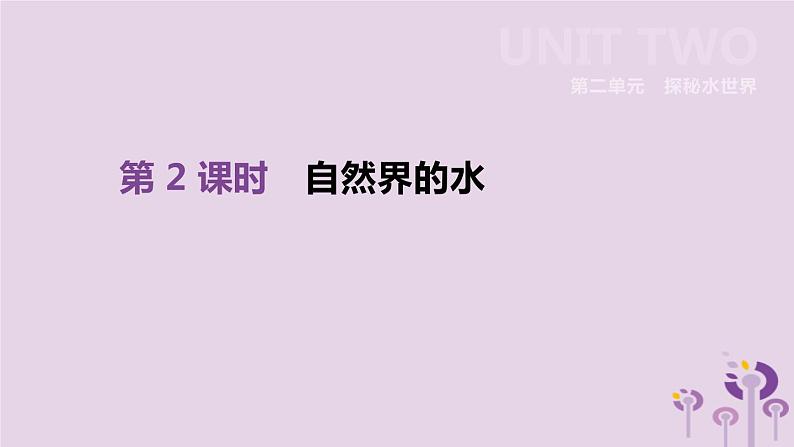 UNIT TWO
第二单元　探秘水世界

第 2 课时　自然界的水